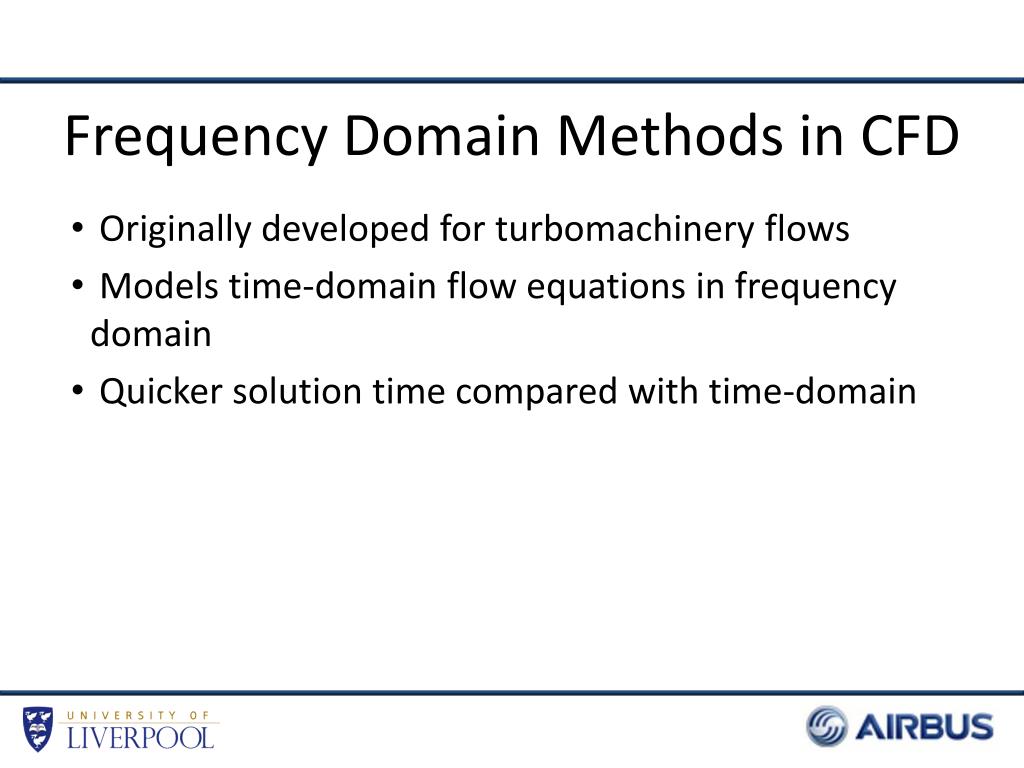 Frequency Domain Methods in CFD

• Originally developed for turbomachinery flows
• Models time-domain flow equations in frequency domain
• Quicker solution time compared with time-domain

UNIVERSITY OF LIVERPOOL

AIRBUS